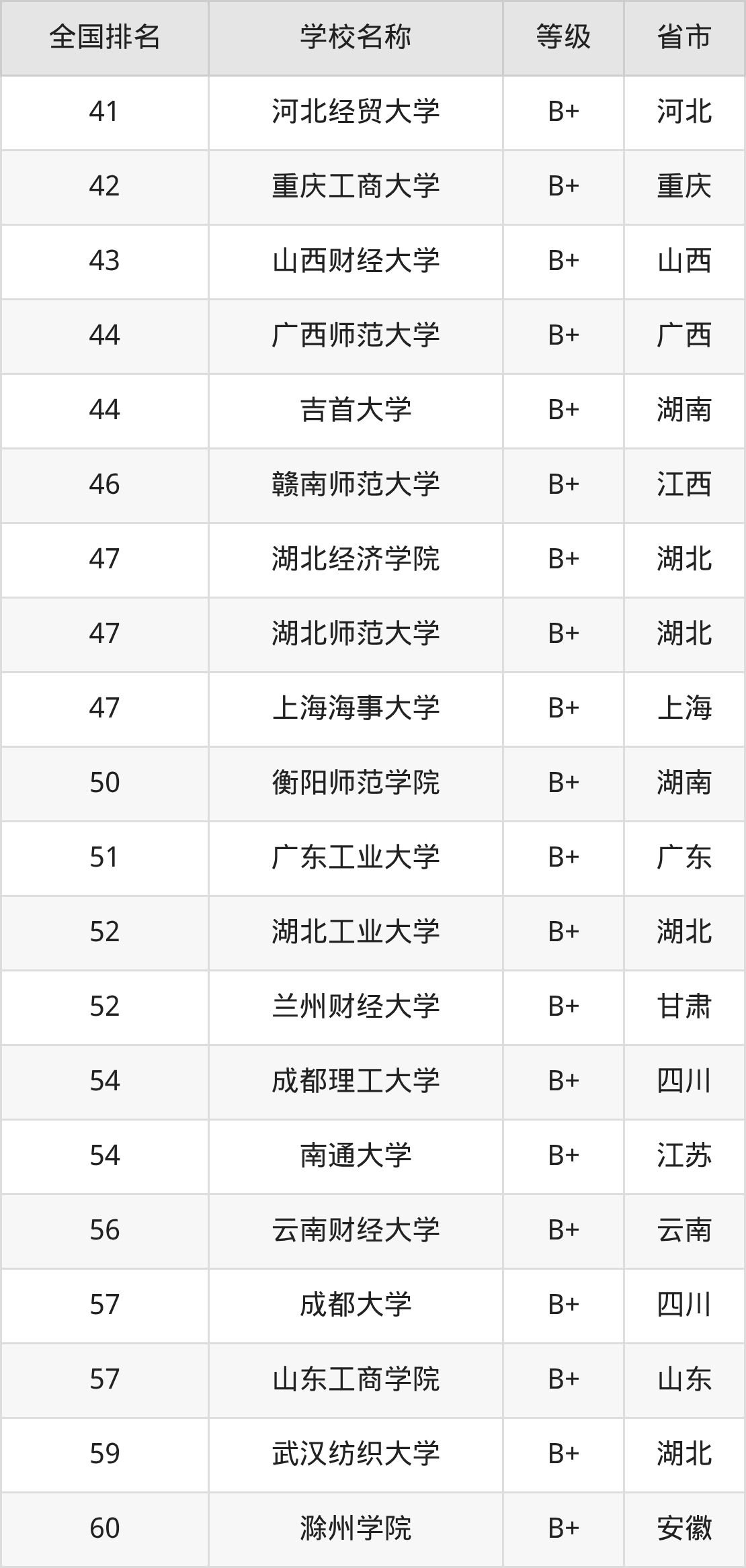 | 全国排名 | 学校名称 | 等级 | 省市 |
|---|---|---|---|
| 41 | 河北经贸大学 | B+ | 河北 |
| 42 | 重庆工商大学 | B+ | 重庆 |
| 43 | 山西财经大学 | B+ | 山西 |
| 44 | 广西师范大学 | B+ | 广西 |
| 44 | 吉首大学 | B+ | 湖南 |
| 46 | 赣南师范大学 | B+ | 江西 |
| 47 | 湖北经济学院 | B+ | 湖北 |
| 47 | 湖北师范大学 | B+ | 湖北 |
| 47 | 上海海事大学 | B+ | 上海 |
| 50 | 衡阳师范学院 | B+ | 湖南 |
| 51 | 广东工业大学 | B+ | 广东 |
| 52 | 湖北工业大学 | B+ | 湖北 |
| 52 | 兰州财经大学 | B+ | 甘肃 |
| 54 | 成都理工大学 | B+ | 四川 |
| 54 | 南通大学 | B+ | 江苏 |
| 56 | 云南财经大学 | B+ | 云南 |
| 57 | 成都大学 | B+ | 四川 |
| 57 | 山东工商学院 | B+ | 山东 |
| 59 | 武汉纺织大学 | B+ | 湖北 |
| 60 | 滁州学院 | B+ | 安徽 |